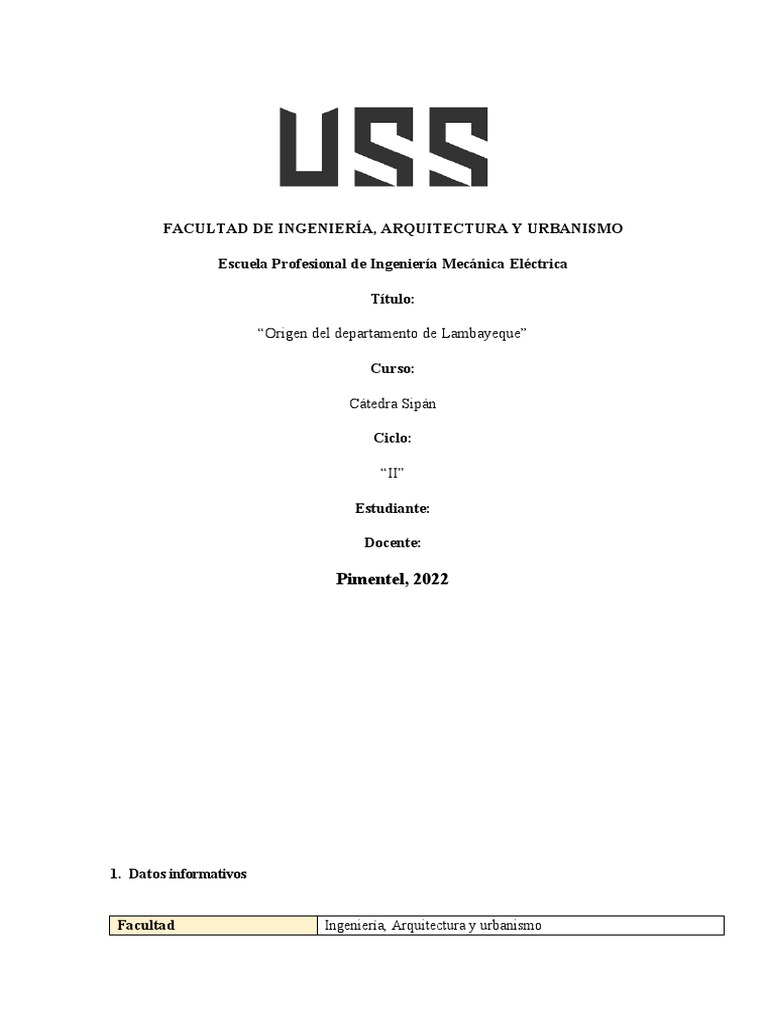 USS

FACULTAD DE INGENIERÍA, ARQUITECTURA Y URBANISMO

Escuela Profesional de Ingeniería Mecánica Eléctrica

Título:

"Origen del departamento de Lambayeque"

Curso:

Cátedra Sipán

Ciclo:

"II"

Estudiante:

Docente:

Pimentel, 2022

1. Datos informativos

| Facultad | Ingeniería, Arquitectura y urbanismo |
|---|---|